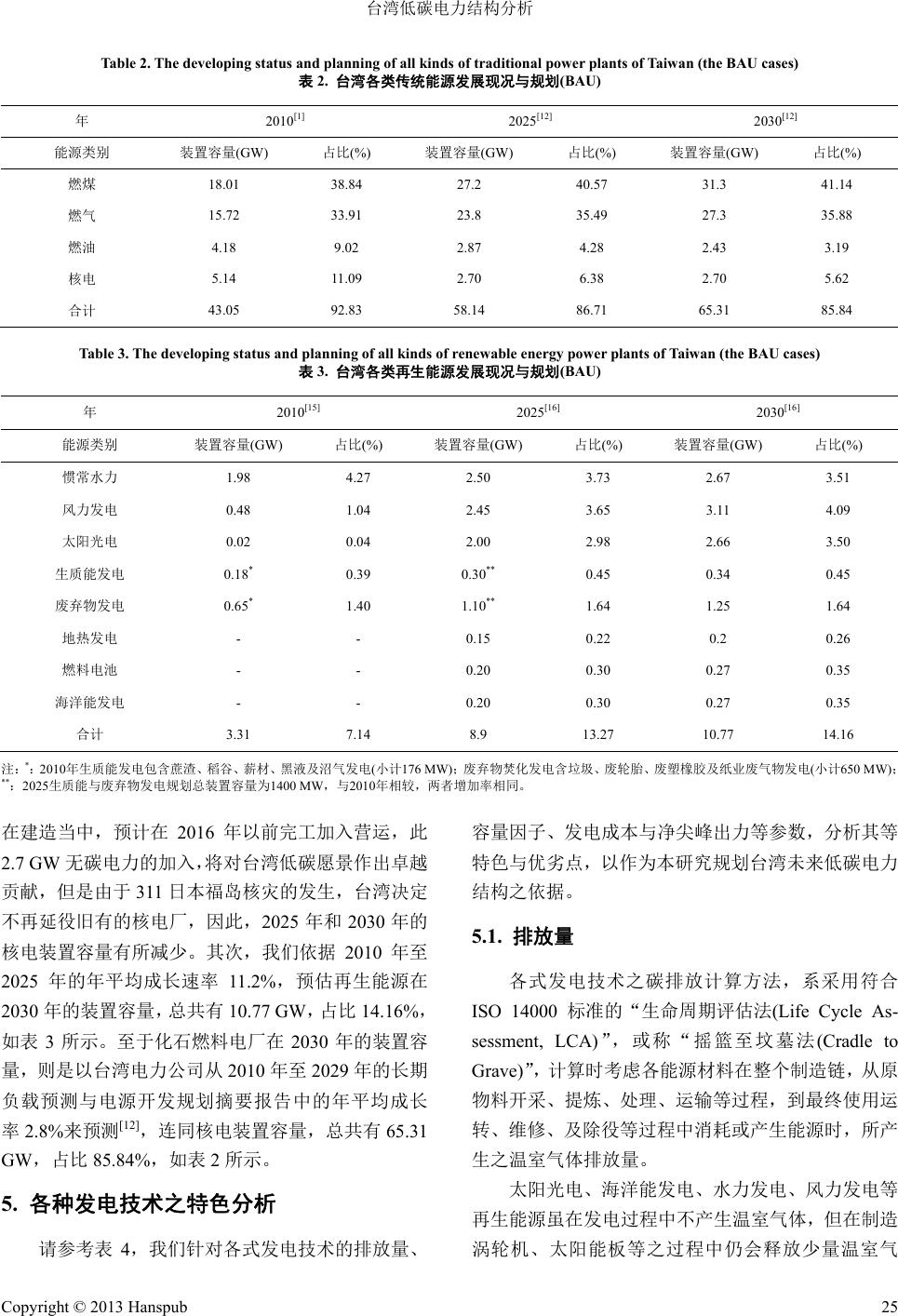 台湾低碳电力结构分析

Table 2. The developing status and planning of all kinds of traditional power plants of Taiwan (the BAU cases)
表 2. 台湾各类传统能源发展现况与规划(BAU)

| 年 | 2010$^{[1]}$ | | 2025$^{[12]}$ | | 2030$^{[12]}$ | |
|---|---|---|---|---|---|---|
| 能源类别 | 装置容量(GW) | 占比(%) | 装置容量(GW) | 占比(%) | 装置容量(GW) | 占比(%) |
| 燃煤 | 18.01 | 38.84 | 27.2 | 40.57 | 31.3 | 41.14 |
| 燃气 | 15.72 | 33.91 | 23.8 | 35.49 | 27.3 | 35.88 |
| 燃油 | 4.18 | 9.02 | 2.87 | 4.28 | 2.43 | 3.19 |
| 核电 | 5.14 | 11.09 | 2.70 | 6.38 | 2.70 | 5.62 |
| 合计 | 43.05 | 92.83 | 58.14 | 86.71 | 65.31 | 85.84 |

Table 3. The developing status and planning of all kinds of renewable energy power plants of Taiwan (the BAU cases)
表 3. 台湾各类再生能源发展现况与规划(BAU)

| 年 | 2010$^{[15]}$ | | 2025$^{[16]}$ | | 2030$^{[16]}$ | |
|---|---|---|---|---|---|---|
| 能源类别 | 装置容量(GW) | 占比(%) | 装置容量(GW) | 占比(%) | 装置容量(GW) | 占比(%) |
| 惯常水力 | 1.98 | 4.27 | 2.50 | 3.73 | 2.67 | 3.51 |
| 风力发电 | 0.48 | 1.04 | 2.45 | 3.65 | 3.11 | 4.09 |
| 太阳光电 | 0.02 | 0.04 | 2.00 | 2.98 | 2.66 | 3.50 |
| 生质能发电 | 0.18$^{*}$ | 0.39 | 0.30$^{**}$ | 0.45 | 0.34 | 0.45 |
| 废弃物发电 | 0.65$^{*}$ | 1.40 | 1.10$^{**}$ | 1.64 | 1.25 | 1.64 |
| 地热发电 | - | - | 0.15 | 0.22 | 0.2 | 0.26 |
| 燃料电池 | - | - | 0.20 | 0.30 | 0.27 | 0.35 |
| 海洋能发电 | - | - | 0.20 | 0.30 | 0.27 | 0.35 |
| 合计 | 3.31 | 7.14 | 8.9 | 13.27 | 10.77 | 14.16 |

注：$^{*}$：2010年生质能发电包含蔗渣、稻谷、薪材、黑液及沼气发电(小计176 MW)；废弃物焚化发电含垃圾、废轮胎、废塑橡胶及纸业废气物发电(小计650 MW)；$^{**}$：2025生质能与废弃物发电规划总装置容量为1400 MW，与2010年相较，两者增加率相同。

在建造当中，预计在 2016 年以前完工加入营运，此 2.7 GW 无碳电力的加入，将对台湾低碳愿景作出卓越贡献，但是由于 311 日本福岛核灾的发生，台湾决定不再延役旧有的核电厂，因此，2025 年和 2030 年的核电装置容量有所减少。其次，我们依据 2010 年至 2025 年的年平均成长速率 11.2%，预估再生能源在 2030 年的装置容量，总共有 10.77 GW，占比 14.16%，如表 3 所示。至于化石燃料电厂在 2030 年的装置容量，则是以台湾电力公司从 2010 年至 2029 年的长期负载预测与电源开发规划摘要报告中的年平均成长率 2.8%来预测$^{[12]}$，连同核电装置容量，总共有 65.31 GW，占比 85.84%，如表 2 所示。

5. 各种发电技术之特色分析

请参考表 4，我们针对各式发电技术的排放量、容量因子、发电成本与净尖峰出力等参数，分析其等特色与优劣点，以作为本研究规划台湾未来低碳电力结构之依据。

5.1. 排放量

各式发电技术之碳排放计算方法，系采用符合 ISO 14000 标准的“生命周期评估法(Life Cycle Assessment, LCA)”，或称“摇篮至坟墓法(Cradle to Grave)”，计算时考虑各能源材料在整个制造链，从原物料开采、提炼、处理、运输等过程，到最终使用运转、维修、及除役等过程中消耗或产生能源时，所产生之温室气体排放量。

太阳光电、海洋能发电、水力发电、风力发电等再生能源虽在发电过程中不产生温室气体，但在制造涡轮机、太阳能板等之过程中仍会释放少量温室气

Copyright © 2013 Hanspub 25